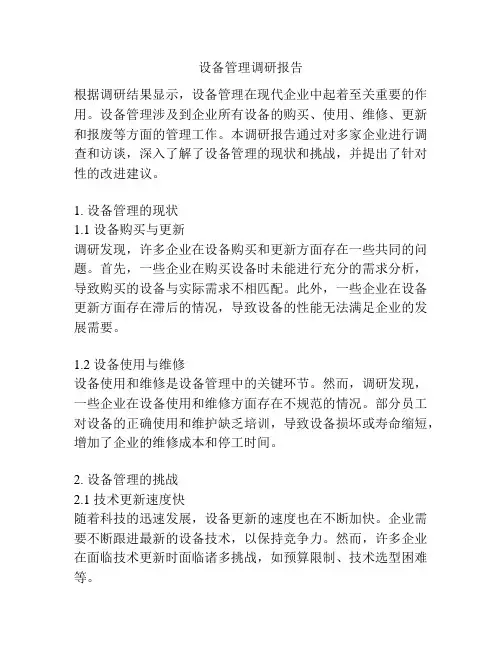 设备管理调研报告

根据调研结果显示，设备管理在现代企业中起着至关重要的作用。设备管理涉及到企业所有设备的购买、使用、维修、更新和报废等方面的管理工作。本调研报告通过对多家企业进行调查和访谈，深入了解了设备管理的现状和挑战，并提出了针对性的改进建议。

1. 设备管理的现状
1.1 设备购买与更新
调研发现，许多企业在设备购买和更新方面存在一些共同的问题。首先，一些企业在购买设备时未能进行充分的需求分析，导致购买的设备与实际需求不相匹配。此外，一些企业在设备更新方面存在滞后的情况，导致设备的性能无法满足企业的发展需要。

1.2 设备使用与维修
设备使用和维修是设备管理中的关键环节。然而，调研发现，一些企业在设备使用和维修方面存在不规范的情况。部分员工对设备的正确使用和维护缺乏培训，导致设备损坏或寿命缩短，增加了企业的维修成本和停工时间。

2. 设备管理的挑战
2.1 技术更新速度快
随着科技的迅速发展，设备更新的速度也在不断加快。企业需要不断跟进最新的设备技术，以保持竞争力。然而，许多企业在面临技术更新时面临诸多挑战，如预算限制、技术选型困难等。